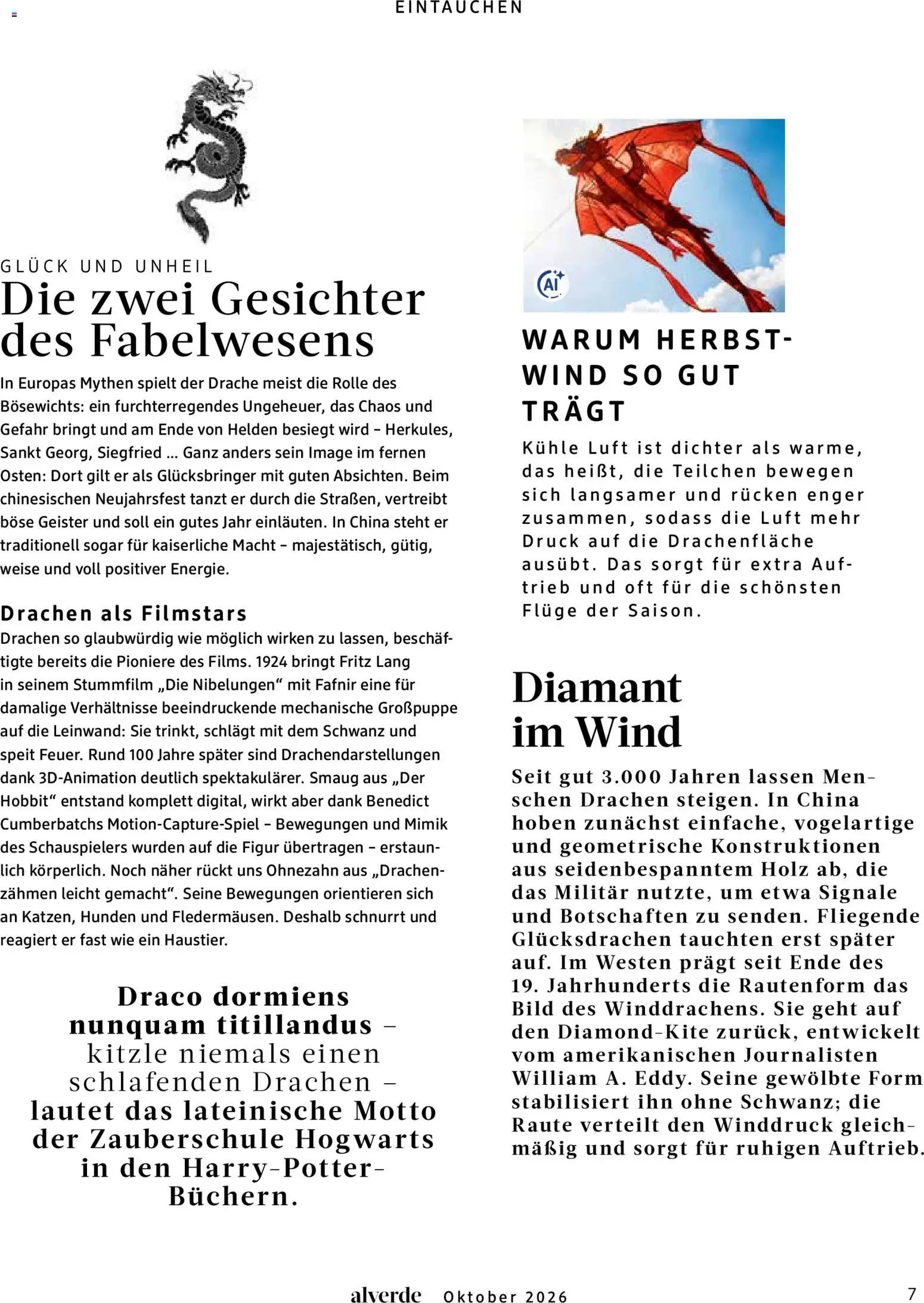 EINTAUCHEN

GLÜCK UND UNHEIL
Die zwei Gesichter des Fabelwesens

In Europas Mythen spielt der Drache meist die Rolle des Bösewichts: ein furchterregendes Ungeheuer, das Chaos und Gefahr bringt und am Ende von Helden besiegt wird – Herkules, Sankt Georg, Siegfried ... Ganz anders sein Image im fernen Osten: Dort gilt er als Glücksbringer mit guten Absichten. Beim chinesischen Neujahrsfest tanzt er durch die Straßen, vertreibt böse Geister und soll ein gutes Jahr einläuten. In China steht er traditionell sogar für kaiserliche Macht – majestätisch, gütig, weise und voll positiver Energie.

Drachen als Filmstars
Drachen so glaubwürdig wie möglich wirken zu lassen, beschäftigte bereits die Pioniere des Films. 1924 bringt Fritz Lang in seinem Stummfilm „Die Nibelungen“ mit Fafnir eine für damalige Verhältnisse beeindruckende mechanische Großpuppe auf die Leinwand: Sie trinkt, schlägt mit dem Schwanz und speit Feuer. Rund 100 Jahre später sind Drachendarstellungen dank 3D-Animation deutlich spektakulärer. Smaug aus „Der Hobbit“ entstand komplett digital, wirkt aber dank Benedict Cumberbatchs Motion-Capture-Spiel – Bewegungen und Mimik des Schauspielers wurden auf die Figur übertragen – erstaunlich körperlich. Noch näher rückt uns Ohnezahn aus „Drachenzähmen leicht gemacht“. Seine Bewegungen orientieren sich an Katzen, Hunden und Fledermäusen. Deshalb schnurrt und reagiert er fast wie ein Haustier.

Draco dormiens nunquam titillandus – kitzle niemals einen schlafenden Drachen – lautet das lateinische Motto der Zauberschule Hogwarts in den Harry-Potter-Büchern.

AI

WARUM HERBSTWIND SO GUT TRÄGT

Kühle Luft ist dichter als warme, das heißt, die Teilchen bewegen sich langsamer und rücken enger zusammen, sodass die Luft mehr Druck auf die Drachenfläche ausübt. Das sorgt für extra Auftrieb und oft für die schönsten Flüge der Saison.

Diamant im Wind

Seit gut 3.000 Jahren lassen Menschen Drachen steigen. In China hoben zunächst einfache, vogelartige und geometrische Konstruktionen aus seidenbespanntem Holz ab, die das Militär nutzte, um etwa Signale und Botschaften zu senden. Fliegende Glücksdrachen tauchten erst später auf. Im Westen prägt seit Ende des 19. Jahrhunderts die Rautenform das Bild des Winddrachens. Sie geht auf den Diamond-Kite zurück, entwickelt vom amerikanischen Journalisten William A. Eddy. Seine gewölbte Form stabilisiert ihn ohne Schwanz; die Raute verteilt den Winddruck gleichmäßig und sorgt für ruhigen Auftrieb.

alverde Oktober 2026 7